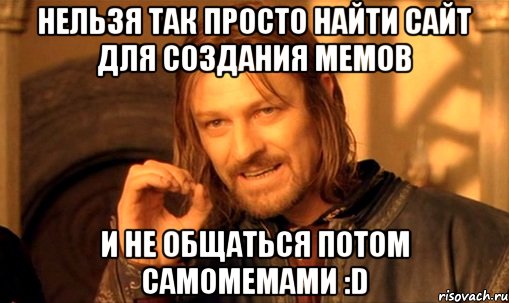 НЕЛЬЗЯ ТАК ПРОСТО НАЙТИ САЙТ ДЛЯ СОЗДАНИЯ МЕМОВ

И НЕ ОБЩАТЬСЯ ПОТОМ САМОМЕМАМИ :D

risovach.ru